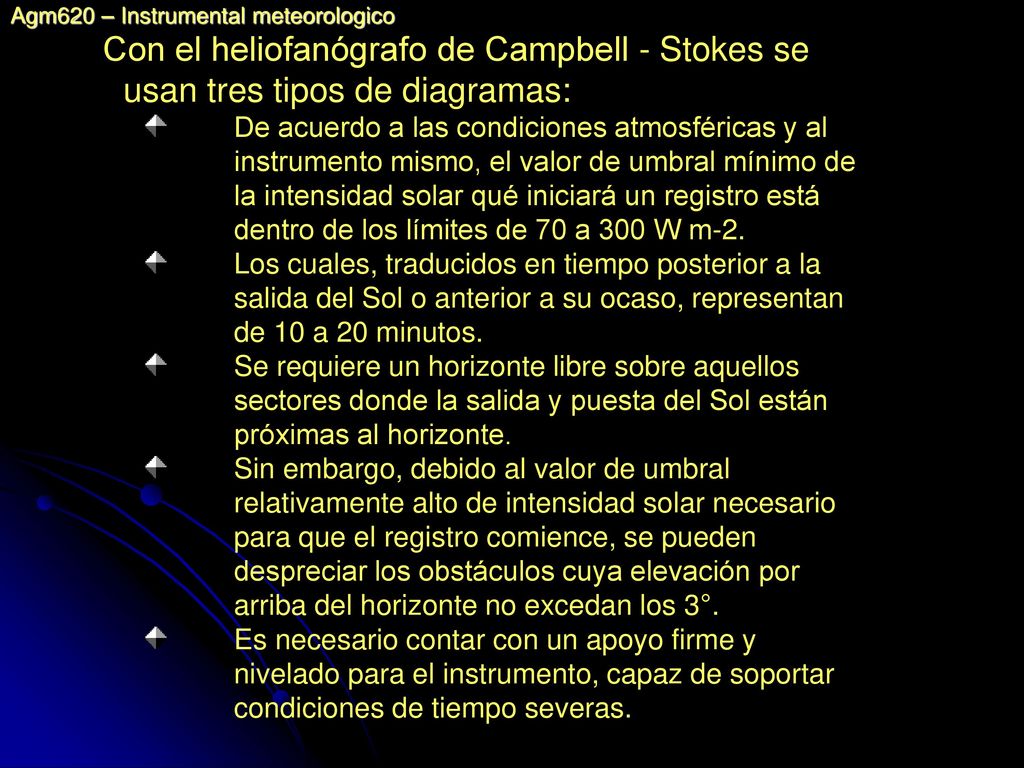 Agm620 – Instrumental meteorologico

Con el heliofanógrafo de Campbell - Stokes se usan tres tipos de diagramas:

De acuerdo a las condiciones atmosféricas y al instrumento mismo, el valor de umbral mínimo de la intensidad solar qué iniciará un registro está dentro de los límites de 70 a 300 W m-2.

Los cuales, traducidos en tiempo posterior a la salida del Sol o anterior a su ocaso, representan de 10 a 20 minutos.

Se requiere un horizonte libre sobre aquellos sectores donde la salida y puesta del Sol están próximas al horizonte.

Sin embargo, debido al valor de umbral relativamente alto de intensidad solar necesario para que el registro comience, se pueden despreciar los obstáculos cuya elevación por arriba del horizonte no excedan los 3°.

Es necesario contar con un apoyo firme y nivelado para el instrumento, capaz de soportar condiciones de tiempo severas.